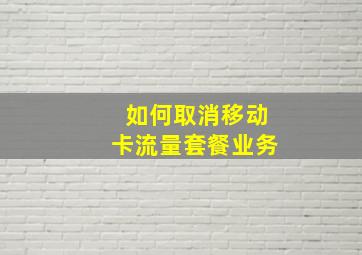 如何取消移动
卡流量套餐业务